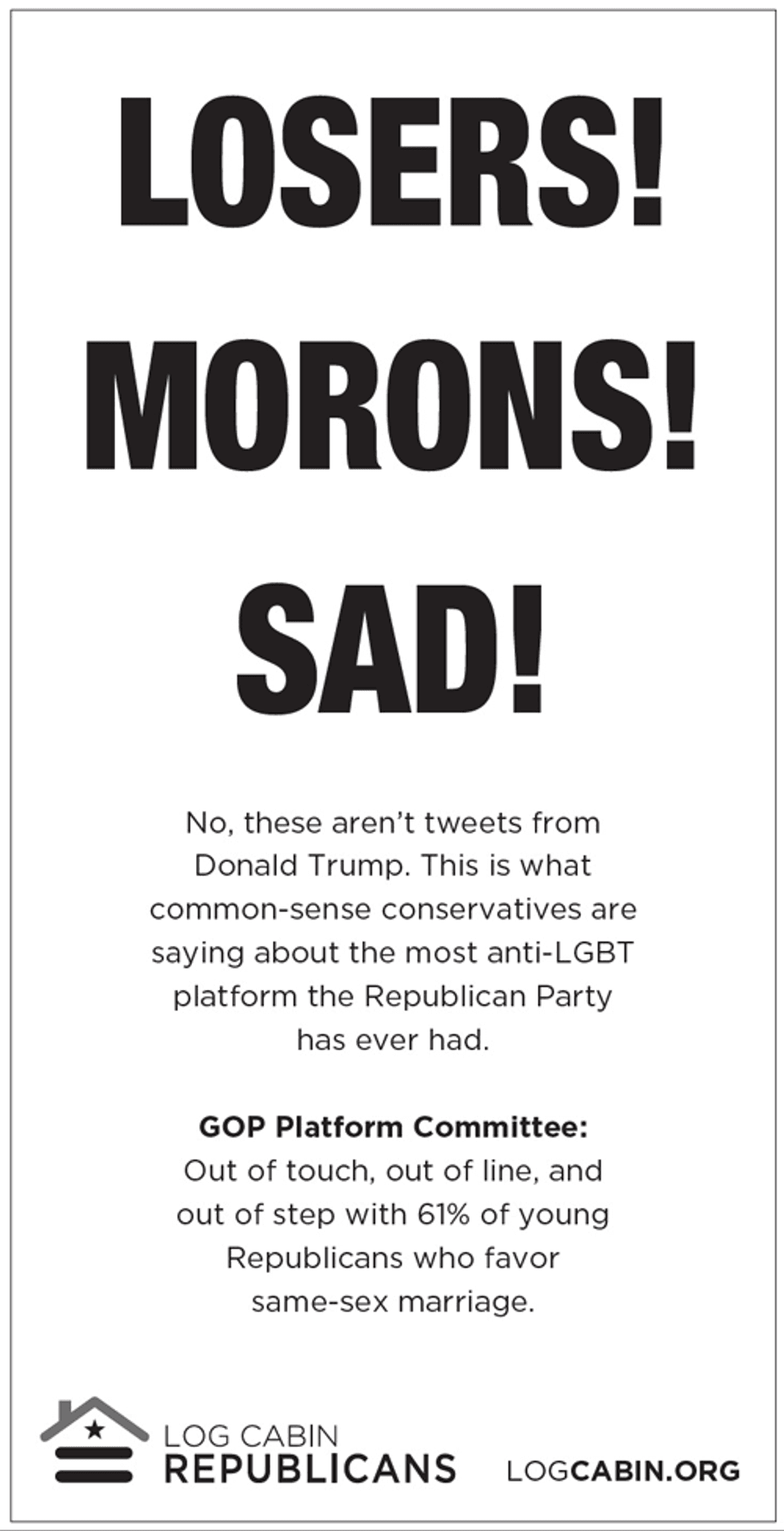 LOSERS!

MORONS!

SAD!

No, these aren't tweets from Donald Trump. This is what common-sense conservatives are saying about the most anti-LGBT platform the Republican Party has ever had.

GOP Platform Committee:
Out of touch, out of line, and out of step with 61% of young Republicans who favor same-sex marriage.

LOG CABIN
REPUBLICANS

LOGCABIN.ORG